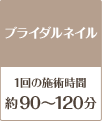 ブライダルネイル

1回の施術時間
約90～120分